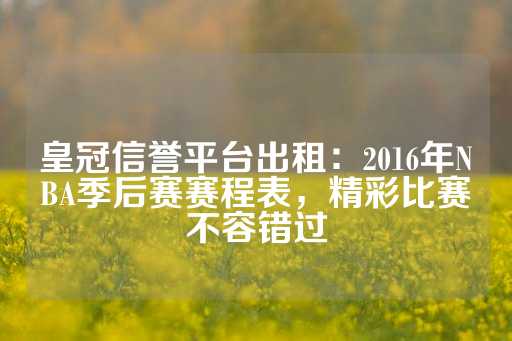 皇冠信誉平台出租：2016年NBA季后赛赛程表，精彩比赛不容错过